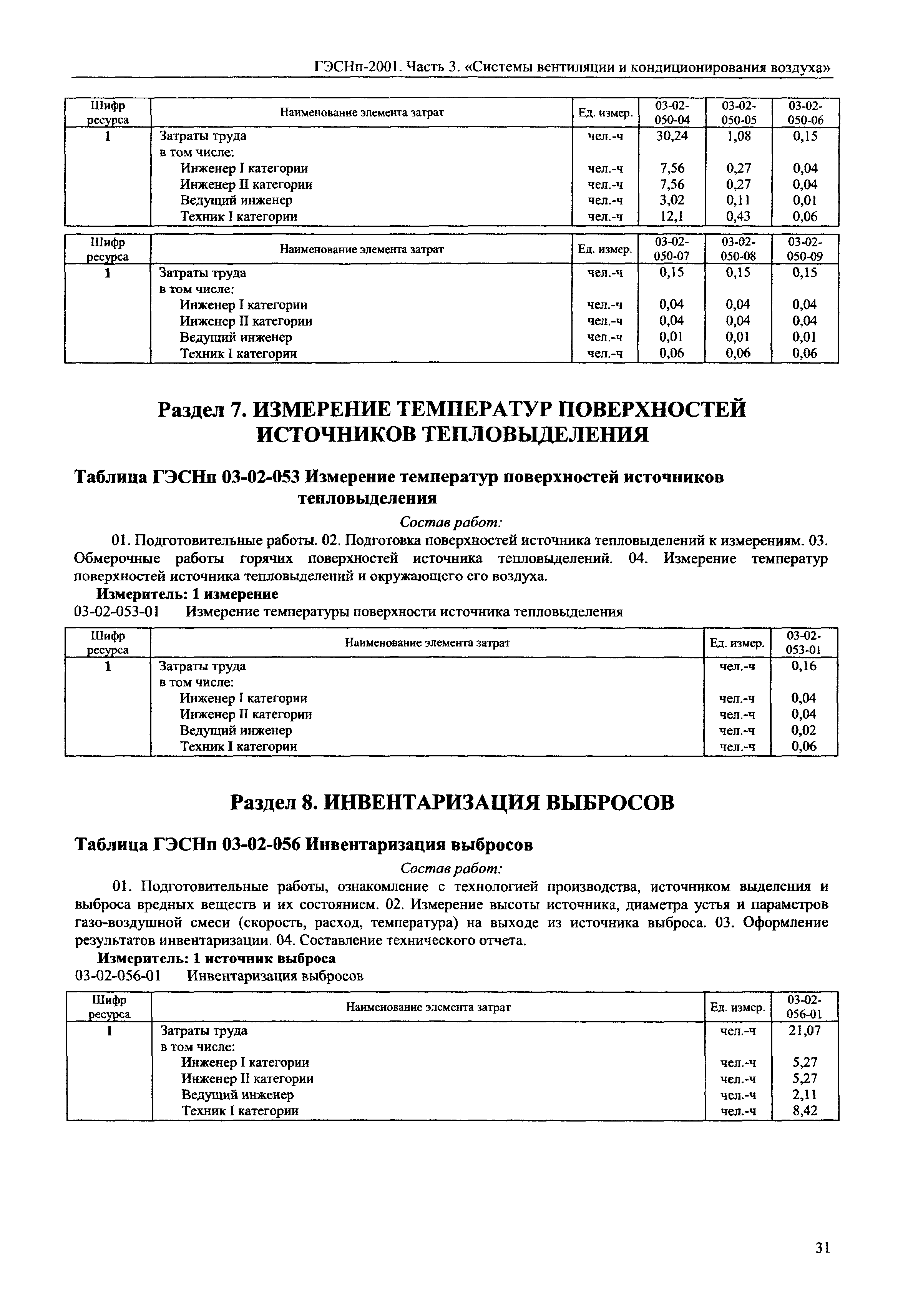 ГЭСНп-2001. Часть 3. «Системы вентиляции и кондиционирования воздуха»

| Шифр ресурса | Наименование элемента затрат | Ед. измер. | 03-02-050-04 | 03-02-050-05 | 03-02-050-06 |
|---|---|---|---|---|---|
| 1 | Затраты труда | чел.-ч | 30,24 | 1,08 | 0,15 |
| | в том числе: | | | | |
| | Инженер I категории | чел.-ч | 7,56 | 0,27 | 0,04 |
| | Инженер II категории | чел.-ч | 7,56 | 0,27 | 0,04 |
| | Ведущий инженер | чел.-ч | 3,02 | 0,11 | 0,01 |
| | Техник I категории | чел.-ч | 12,1 | 0,43 | 0,06 |

| Шифр ресурса | Наименование элемента затрат | Ед. измер. | 03-02-050-07 | 03-02-050-08 | 03-02-050-09 |
|---|---|---|---|---|---|
| 1 | Затраты труда | чел.-ч | 0,15 | 0,15 | 0,15 |
| | в том числе: | | | | |
| | Инженер I категории | чел.-ч | 0,04 | 0,04 | 0,04 |
| | Инженер II категории | чел.-ч | 0,04 | 0,04 | 0,04 |
| | Ведущий инженер | чел.-ч | 0,01 | 0,01 | 0,01 |
| | Техник I категории | чел.-ч | 0,06 | 0,06 | 0,06 |

Раздел 7. ИЗМЕРЕНИЕ ТЕМПЕРАТУР ПОВЕРХНОСТЕЙ ИСТОЧНИКОВ ТЕПЛОВЫДЕЛЕНИЯ

Таблица ГЭСНп 03-02-053 Измерение температур поверхностей источников тепловыделения

Состав работ:

01. Подготовительные работы. 02. Подготовка поверхностей источника тепловыделений к измерениям. 03. Обмерочные работы горячих поверхностей источника тепловыделений. 04. Измерение температур поверхностей источника тепловыделений и окружающего его воздуха.

Измеритель: 1 измерение

03-02-053-01 Измерение температуры поверхности источника тепловыделения

| Шифр ресурса | Наименование элемента затрат | Ед. измер. | 03-02-053-01 |
|---|---|---|---|
| 1 | Затраты труда | чел.-ч | 0,16 |
| | в том числе: | | |
| | Инженер I категории | чел.-ч | 0,04 |
| | Инженер II категории | чел.-ч | 0,04 |
| | Ведущий инженер | чел.-ч | 0,02 |
| | Техник I категории | чел.-ч | 0,06 |

Раздел 8. ИНВЕНТАРИЗАЦИЯ ВЫБРОСОВ

Таблица ГЭСНп 03-02-056 Инвентаризация выбросов

Состав работ:

01. Подготовительные работы, ознакомление с технологией производства, источником выделения и выброса вредных веществ и их состоянием. 02. Измерение высоты источника, диаметра устья и параметров газо-воздушной смеси (скорость, расход, температура) на выходе из источника выброса. 03. Оформление результатов инвентаризации. 04. Составление технического отчета.

Измеритель: 1 источник выброса

03-02-056-01 Инвентаризация выбросов

| Шифр ресурса | Наименование элемента затрат | Ед. измер. | 03-02-056-01 |
|---|---|---|---|
| 1 | Затраты труда | чел.-ч | 21,07 |
| | в том числе: | | |
| | Инженер I категории | чел.-ч | 5,27 |
| | Инженер II категории | чел.-ч | 5,27 |
| | Ведущий инженер | чел.-ч | 2,11 |
| | Техник I категории | чел.-ч | 8,42 |

31